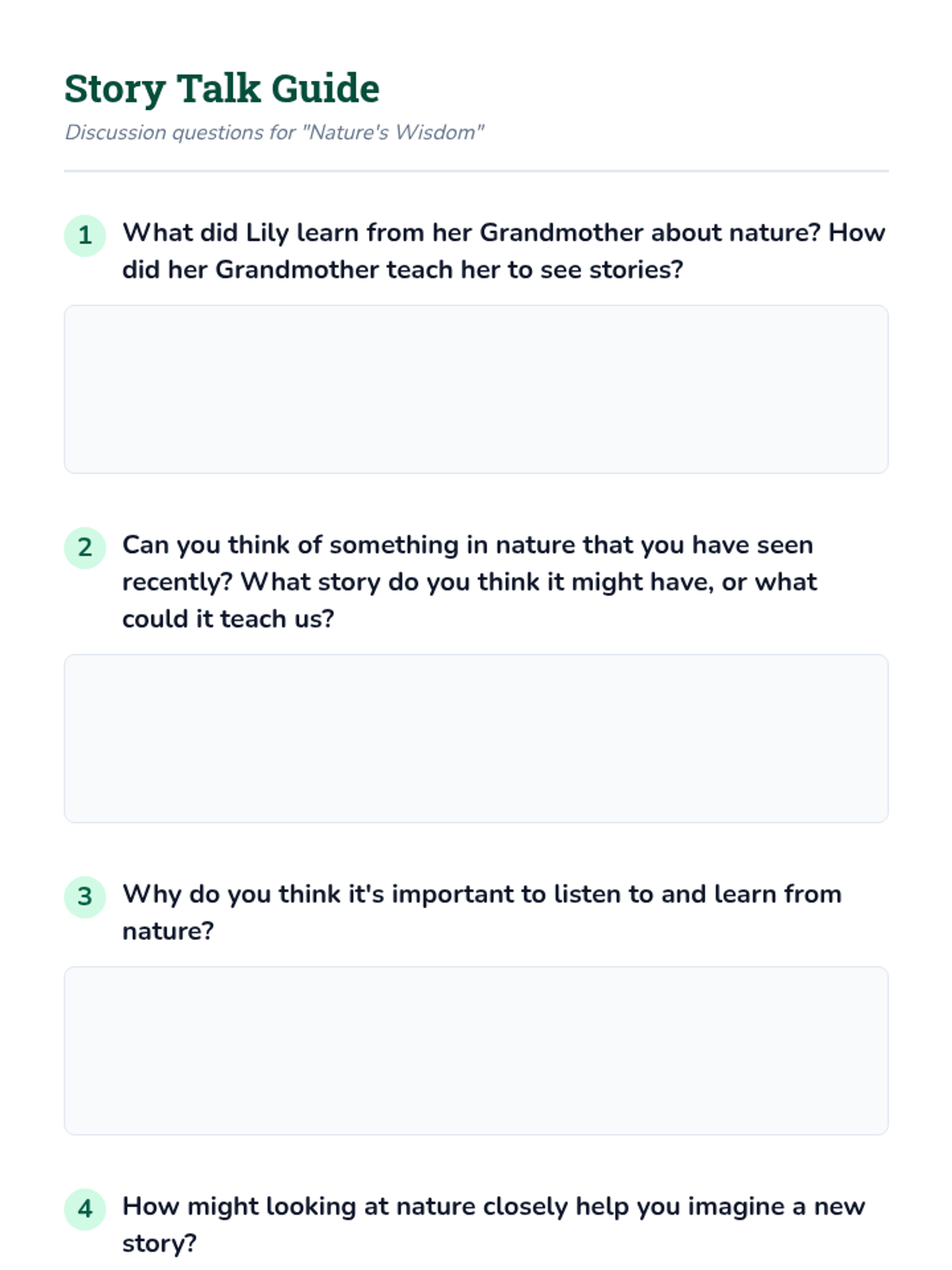 Story Talk Guide

Discussion questions for "Nature's Wisdom"

1 What did Lily learn from her Grandmother about nature? How did her Grandmother teach her to see stories?

2 Can you think of something in nature that you have seen recently? What story do you think it might have, or what could it teach us?

3 Why do you think it's important to listen to and learn from nature?

4 How might looking at nature closely help you imagine a new story?